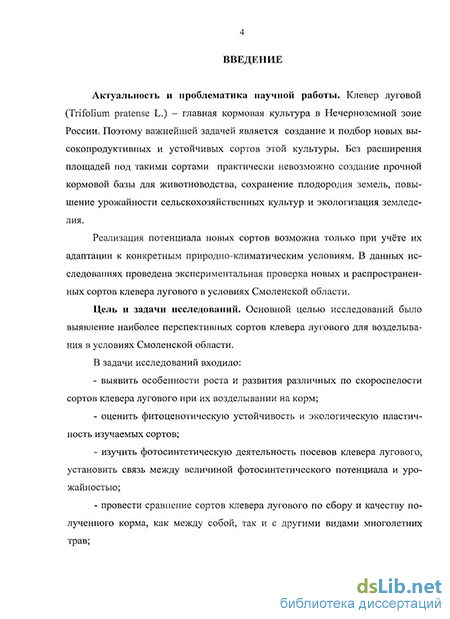 4

ВВЕДЕНИЕ

Актуальность и проблематика научной работы. Клевер луговой (Trifolium pratense L.) – главная кормовая культура в Нечерноземной зоне России. Поэтому важнейшей задачей является создание и подбор новых высокопродуктивных и устойчивых сортов этой культуры. Без расширения площадей под такими сортами практически невозможно создание прочной кормовой базы для животноводства, сохранение плодородия земель, повышение урожайности сельскохозяйственных культур и экологизация земледелия.

Реализация потенциала новых сортов возможна только при учёте их адаптации к конкретным природно-климатическим условиям. В данных исследованиях проведена экспериментальная проверка новых и распространенных сортов клевера лугового в условиях Смоленской области.

Цель и задачи исследований. Основной целью исследований было выявление наиболее перспективных сортов клевера лугового для возделывания в условиях Смоленской области.

В задачи исследований входило:

- выявить особенности роста и развития различных по скороспелости сортов клевера лугового при их возделывании на корм;

- оценить фитоценотическую устойчивость и экологическую пластичность изучаемых сортов;

- изучить фотосинтетическую деятельность посевов клевера лугового, установить связь между величиной фотосинтетического потенциала и урожайностью;

- провести сравнение сортов клевера лугового по сбору и качеству полученного корма, как между собой, так и с другими видами многолетних трав;

dsLib.net
библиотека диссертаций